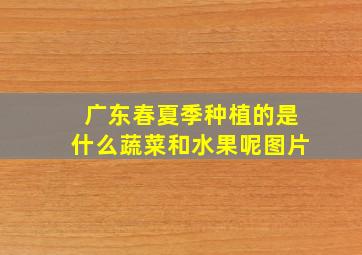 广东春夏季种植的是什么蔬菜和水果呢图片